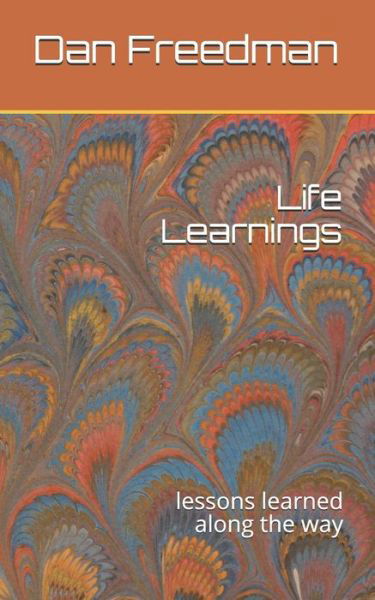 Dan Freedman

Life Learnings

lessons learned along the way